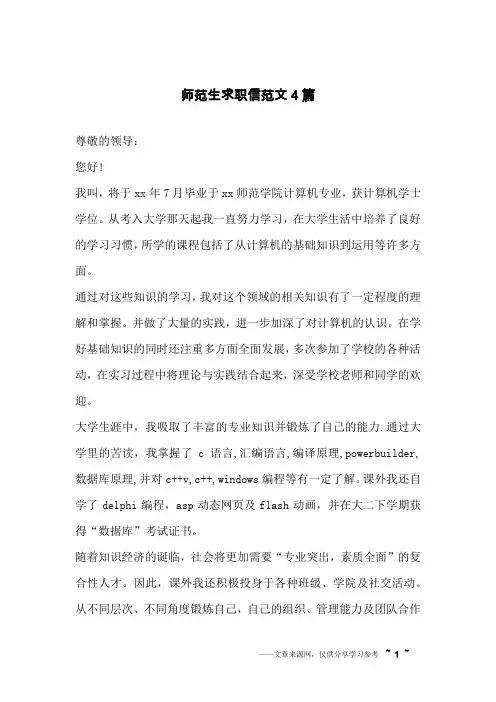 师范生求职信范文4篇

尊敬的领导：

您好！

我叫，将于xx年7月毕业于xx师范学院计算机专业，获计算机学士学位。从考入大学那天起我一直努力学习，在大学生活中培养了良好的学习习惯，所学的课程包括了从计算机的基础知识到运用等许多方面。

通过对这些知识的学习，我对这个领域的相关知识有了一定程度的理解和掌握。并做了大量的实践，进一步加深了对计算机的认识。在学好基础知识的同时还注重多方面全面发展，多次参加了学校的各种活动，在实习过程中将理论与实践结合起来，深受学校老师和同学的欢迎。

大学生涯中，我吸取了丰富的专业知识并锻炼了自己的能力.通过大学里的苦读，我掌握了 c 语言,汇编语言,编译原理,powerbuilder,数据库原理,并对c++v,c++,windows编程等有一定了解。课外我还自学了 delphi 编程，asp 动态网页及 flash 动画，并在大二下学期获得“数据库”考试证书。

随着知识经济的诞临，社会将更加需要“专业突出，素质全面”的复合性人才。因此，课外我还积极投身于各种班级、学院及社交活动。从不同层次、不同角度锻炼自己，自己的组织、管理能力及团队合作

——文章来源网，仅供分享学习参考 ~ 1 ~